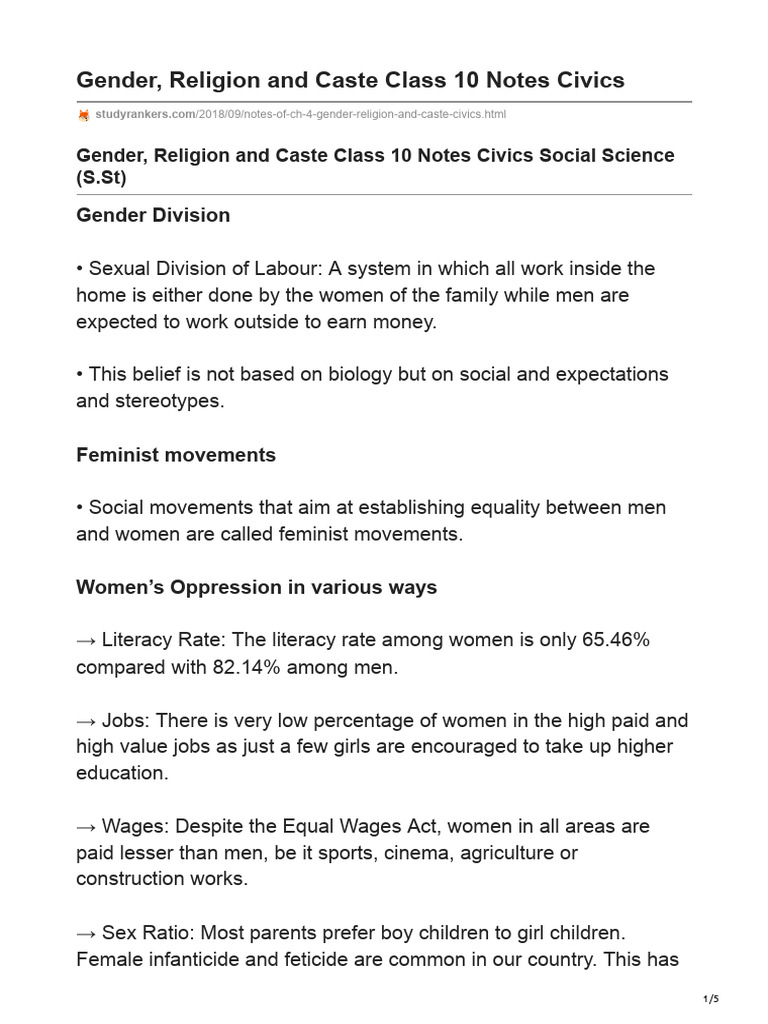 Gender, Religion and Caste Class 10 Notes Civics

studyrankers.com/2018/09/notes-of-ch-4-gender-religion-and-caste-civics.html

Gender, Religion and Caste Class 10 Notes Civics Social Science (S.St)

Gender Division

• Sexual Division of Labour: A system in which all work inside the home is either done by the women of the family while men are expected to work outside to earn money.

• This belief is not based on biology but on social and expectations and stereotypes.

Feminist movements

• Social movements that aim at establishing equality between men and women are called feminist movements.

Women's Oppression in various ways

→ Literacy Rate: The literacy rate among women is only 65.46% compared with 82.14% among men.

→ Jobs: There is very low percentage of women in the high paid and high value jobs as just a few girls are encouraged to take up higher education.

→ Wages: Despite the Equal Wages Act, women in all areas are paid lesser than men, be it sports, cinema, agriculture or construction works.

→ Sex Ratio: Most parents prefer boy children to girl children. Female infanticide and feticide are common in our country. This has

1/5